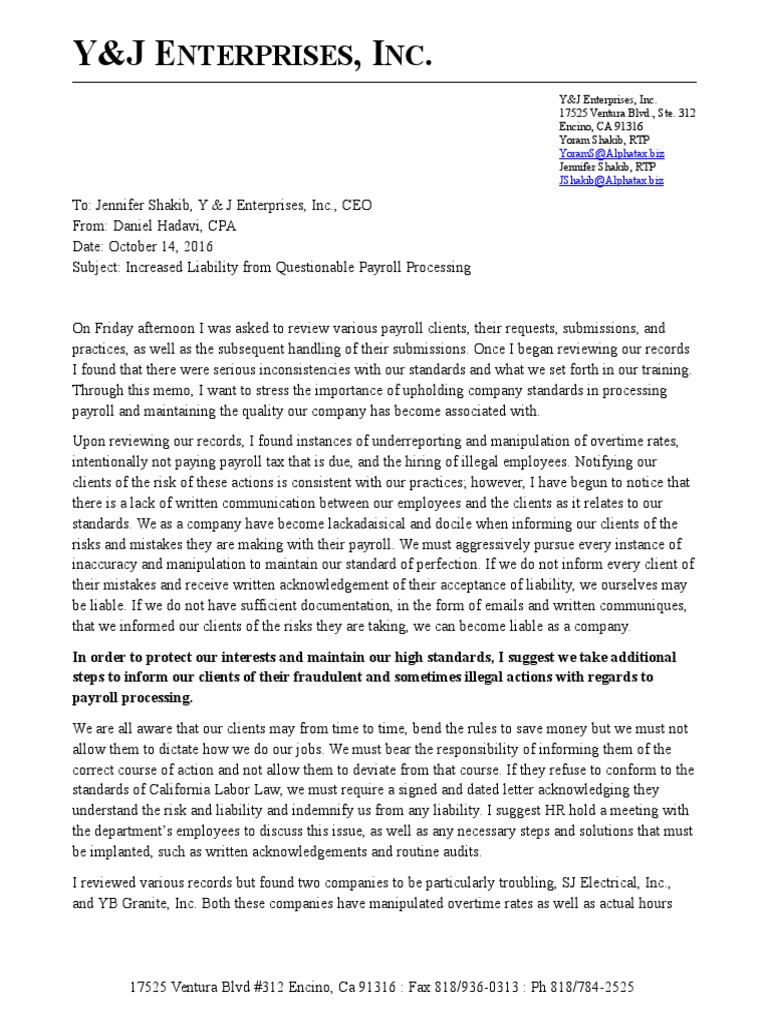 Y&J ENTERPRISES, INC.

Y&J Enterprises, Inc.
17525 Ventura Blvd., Ste. 312
Encino, CA 91316
Yoram Shakib, RTP
YoramS@Alphatax.biz
Jennifer Shakib, RTP
JShakib@Alphatax.biz

To: Jennifer Shakib, Y & J Enterprises, Inc., CEO
From: Daniel Hadavi, CPA
Date: October 14, 2016
Subject: Increased Liability from Questionable Payroll Processing

On Friday afternoon I was asked to review various payroll clients, their requests, submissions, and practices, as well as the subsequent handling of their submissions. Once I began reviewing our records I found that there were serious inconsistencies with our standards and what we set forth in our training. Through this memo, I want to stress the importance of upholding company standards in processing payroll and maintaining the quality our company has become associated with.

Upon reviewing our records, I found instances of underreporting and manipulation of overtime rates, intentionally not paying payroll tax that is due, and the hiring of illegal employees. Notifying our clients of the risk of these actions is consistent with our practices; however, I have begun to notice that there is a lack of written communication between our employees and the clients as it relates to our standards. We as a company have become lackadaisical and docile when informing our clients of the risks and mistakes they are making with their payroll. We must aggressively pursue every instance of inaccuracy and manipulation to maintain our standard of perfection. If we do not inform every client of their mistakes and receive written acknowledgement of their acceptance of liability, we ourselves may be liable. If we do not have sufficient documentation, in the form of emails and written communiques, that we informed our clients of the risks they are taking, we can become liable as a company.

In order to protect our interests and maintain our high standards, I suggest we take additional steps to inform our clients of their fraudulent and sometimes illegal actions with regards to payroll processing.

We are all aware that our clients may from time to time, bend the rules to save money but we must not allow them to dictate how we do our jobs. We must bear the responsibility of informing them of the correct course of action and not allow them to deviate from that course. If they refuse to conform to the standards of California Labor Law, we must require a signed and dated letter acknowledging they understand the risk and liability and indemnify us from any liability. I suggest HR hold a meeting with the department's employees to discuss this issue, as well as any necessary steps and solutions that must be implanted, such as written acknowledgements and routine audits.

I reviewed various records but found two companies to be particularly troubling, SJ Electrical, Inc., and YB Granite, Inc. Both these companies have manipulated overtime rates as well as actual hours

17525 Ventura Blvd #312 Encino, Ca 91316 : Fax 818/936-0313 : Ph 818/784-2525